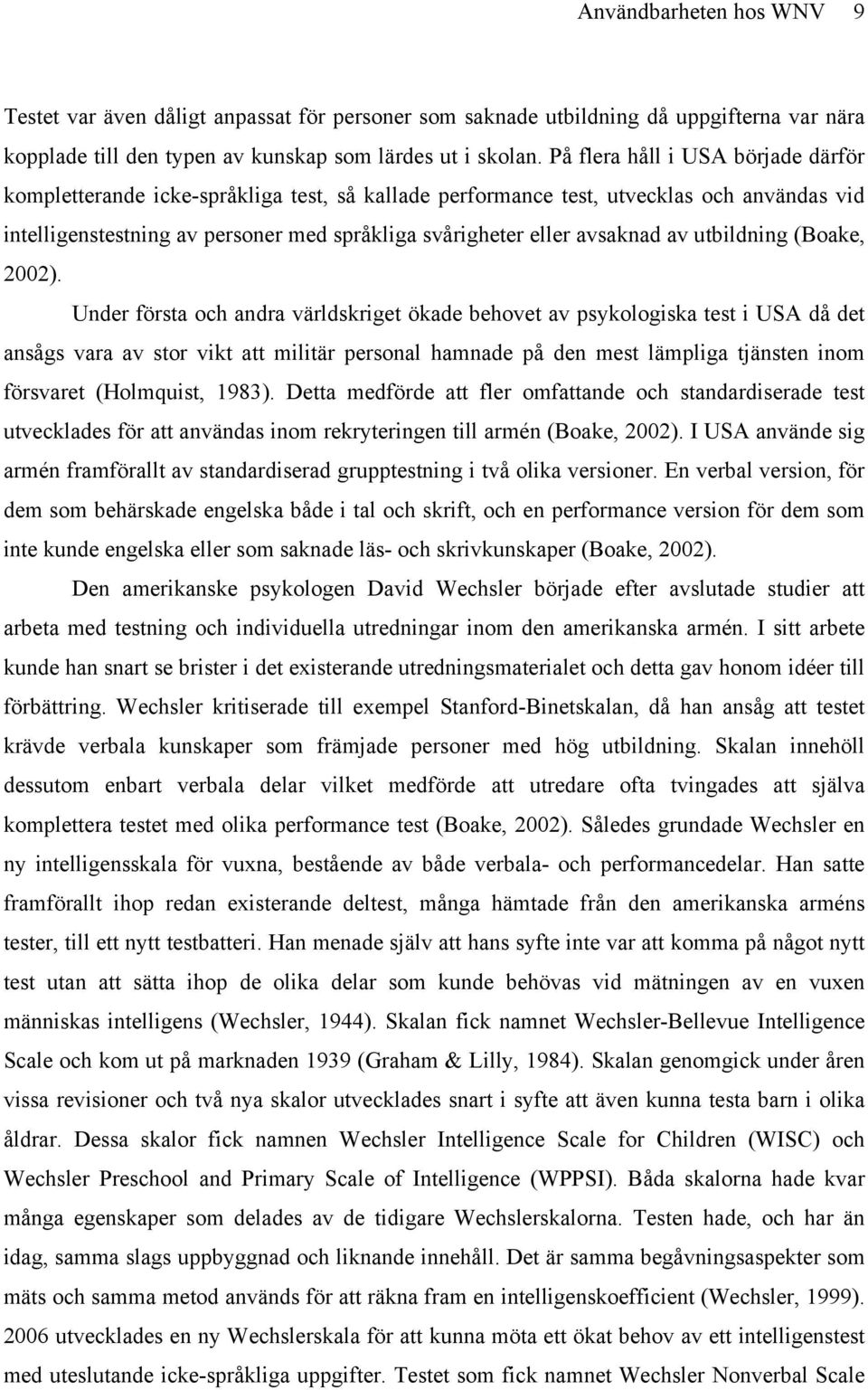 Användbarheten hos WNV 9

Testet var även dåligt anpassat för personer som saknade utbildning då uppgifterna var nära kopplade till den typen av kunskap som lärdes ut i skolan. På flera håll i USA började därför kompletterande icke-språkliga test, så kallade performance test, utvecklas och användas vid intelligenstestning av personer med språkliga svårigheter eller avsaknad av utbildning (Boake, 2002).

Under första och andra världskriget ökade behovet av psykologiska test i USA då det ansågs vara av stor vikt att militär personal hamnade på den mest lämpliga tjänsten inom försvaret (Holmquist, 1983). Detta medförde att fler omfattande och standardiserade test utvecklades för att användas inom rekryteringen till armén (Boake, 2002). I USA använde sig armén framförallt av standardiserad grupptestning i två olika versioner. En verbal version, för dem som behärskade engelska både i tal och skrift, och en performance version för dem som inte kunde engelska eller som saknade läs- och skrivkunskaper (Boake, 2002).

Den amerikanske psykologen David Wechsler började efter avslutade studier att arbeta med testning och individuella utredningar inom den amerikanska armén. I sitt arbete kunde han snart se brister i det existerande utredningsmaterialet och detta gav honom idéer till förbättring. Wechsler kritiserade till exempel Stanford-Binetskalan, då han ansåg att testet krävde verbala kunskaper som främjade personer med hög utbildning. Skalan innehöll dessutom enbart verbala delar vilket medförde att utredare ofta tvingades att själva komplettera testet med olika performance test (Boake, 2002). Således grundade Wechsler en ny intelligensskala för vuxna, bestående av både verbala- och performancedelar. Han satte framförallt ihop redan existerande deltest, många hämtade från den amerikanska arméns tester, till ett nytt testbatteri. Han menade själv att hans syfte inte var att komma på något nytt test utan att sätta ihop de olika delar som kunde behövas vid mätningen av en vuxen människas intelligens (Wechsler, 1944). Skalan fick namnet Wechsler-Bellevue Intelligence Scale och kom ut på marknaden 1939 (Graham & Lilly, 1984). Skalan genomgick under åren vissa revisioner och två nya skalor utvecklades snart i syfte att även kunna testa barn i olika åldrar. Dessa skalor fick namnen Wechsler Intelligence Scale for Children (WISC) och Wechsler Preschool and Primary Scale of Intelligence (WPPSI). Båda skalorna hade kvar många egenskaper som delades av de tidigare Wechslerskalorna. Testen hade, och har än idag, samma slags uppbyggnad och liknande innehåll. Det är samma begåvningsaspekter som mäts och samma metod används för att räkna fram en intelligenskoefficient (Wechsler, 1999). 2006 utvecklades en ny Wechslerskala för att kunna möta ett ökat behov av ett intelligenstest med uteslutande icke-språkliga uppgifter. Testet som fick namnet Wechsler Nonverbal Scale